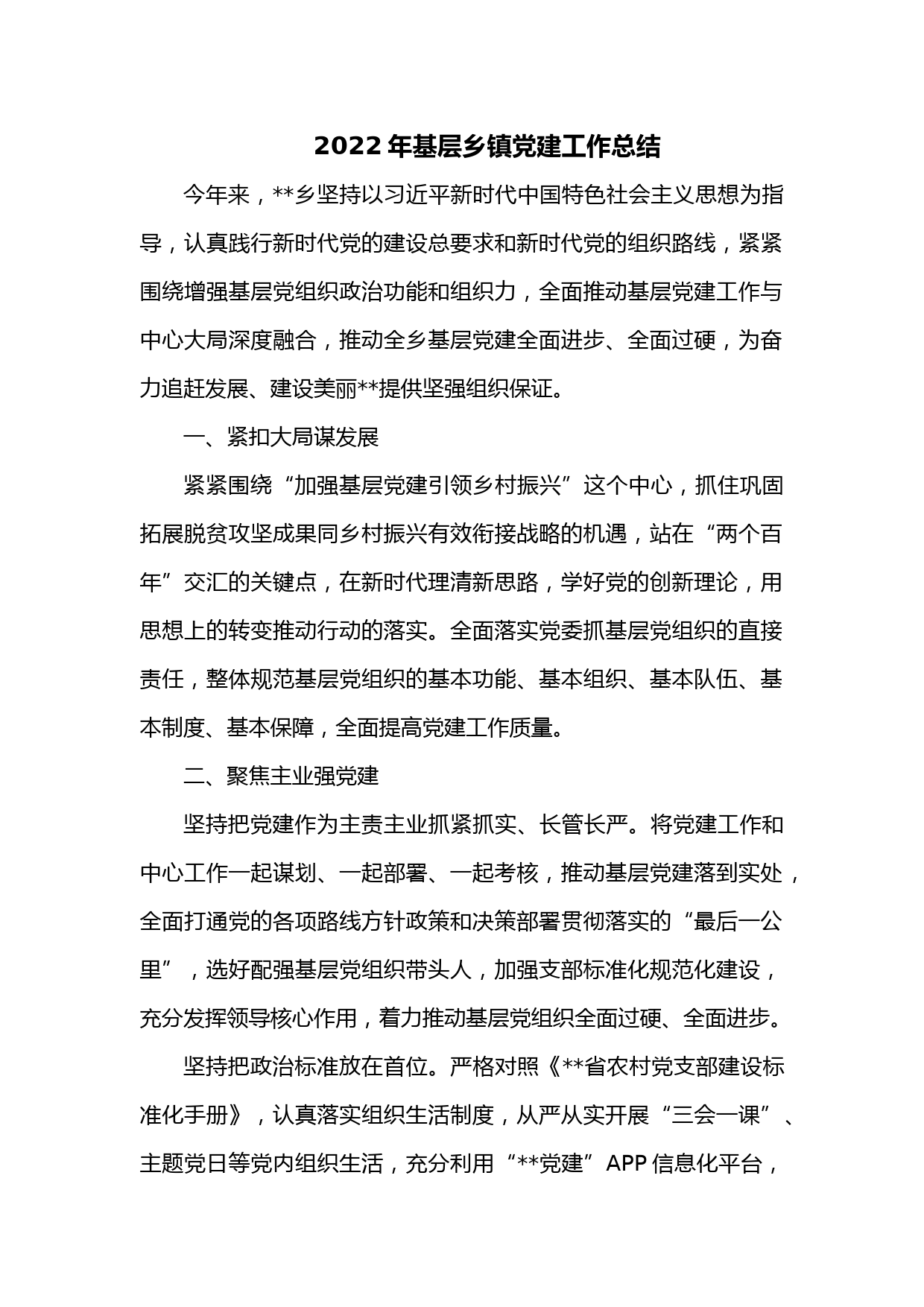 2022年基层乡镇党建工作总结

今年来，**乡坚持以习近平新时代中国特色社会主义思想为指导，认真践行新时代党的建设总要求和新时代党的组织路线，紧紧围绕增强基层党组织政治功能和组织力，全面推动基层党建工作与中心大局深度融合，推动全乡基层党建全面进步、全面过硬，为奋力追赶发展、建设美丽**提供坚强组织保证。

一、紧扣大局谋发展

紧紧围绕“加强基层党建引领乡村振兴”这个中心，抓住巩固拓展脱贫攻坚成果同乡村振兴有效衔接战略的机遇，站在“两个百年”交汇的关键点，在新时代理清新思路，学好党的创新理论，用思想上的转变推动行动的落实。全面落实党委抓基层党组织的直接责任，整体规范基层党组织的基本功能、基本组织、基本队伍、基本制度、基本保障，全面提高党建工作质量。

二、聚焦主业强党建

坚持把党建作为主责主业抓紧抓实、长管长严。将党建工作和中心工作一起谋划、一起部署、一起考核，推动基层党建落到实处，全面打通党的各项路线方针政策和决策部署贯彻落实的“最后一公里”，选好配强基层党组织带头人，加强支部标准化规范化建设，充分发挥领导核心作用，着力推动基层党组织全面过硬、全面进步。

坚持把政治标准放在首位。严格对照《**省农村党支部建设标准化手册》，认真落实组织生活制度，从严从实开展“三会一课”、主题党日等党内组织生活，充分利用“**党建”APP信息化平台，